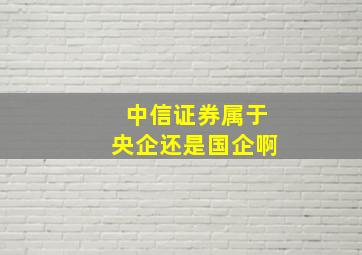 中信证券属于
央企还是国企啊